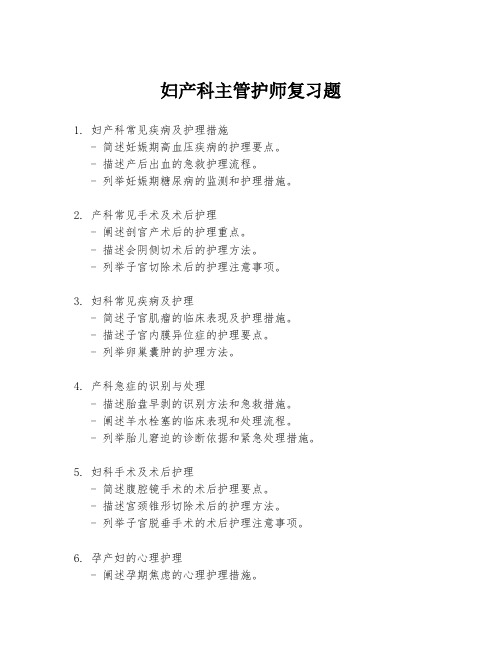 妇产科主管护师复习题

1. 妇产科常见疾病及护理措施
- 简述妊娠期高血压疾病的护理要点。
- 描述产后出血的急救护理流程。
- 列举妊娠期糖尿病的监测和护理措施。

2. 产科常见手术及术后护理
- 阐述剖宫产术后的护理重点。
- 描述会阴侧切术后的护理方法。
- 列举子宫切除术后的护理注意事项。

3. 妇科常见疾病及护理
- 简述子宫肌瘤的临床表现及护理措施。
- 描述子宫内膜异位症的护理要点。
- 列举卵巢囊肿的护理方法。

4. 产科急症的识别与处理
- 描述胎盘早剥的识别方法和急救措施。
- 阐述羊水栓塞的临床表现和处理流程。
- 列举胎儿窘迫的诊断依据和紧急处理措施。

5. 妇科手术及术后护理
- 简述腹腔镜手术的术后护理要点。
- 描述宫颈锥形切除术后的护理方法。
- 列举子宫脱垂手术的术后护理注意事项。

6. 孕产妇的心理护理
- 阐述孕期焦虑的心理护理措施。